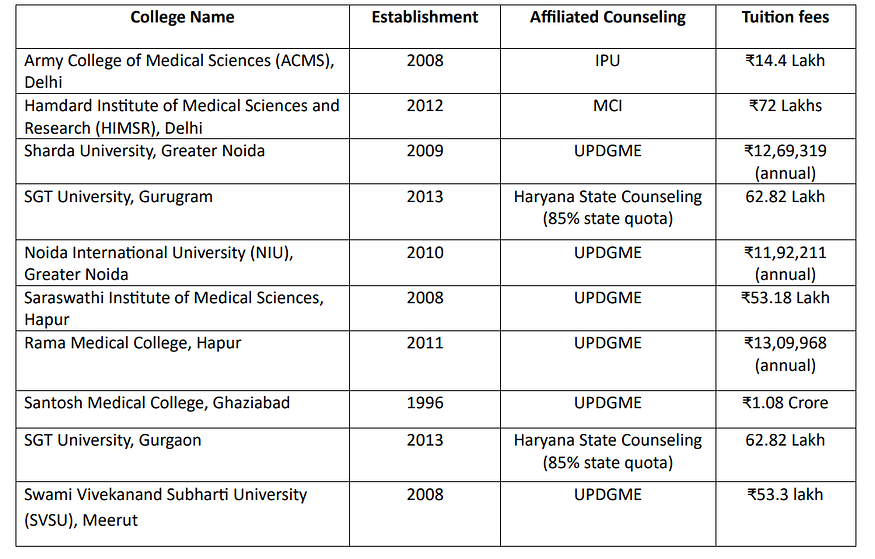 | College Name | Establishment | Affiliated Counseling | Tuition fees |
|---|---|---|---|
| Army College of Medical Sciences (ACMS), Delhi | 2008 | IPU | ₹14.4 Lakh |
| Hamdard Institute of Medical Sciences and Research (HIMSR), Delhi | 2012 | MCI | ₹72 Lakhs |
| Sharda University, Greater Noida | 2009 | UPDGME | ₹12,69,319 (annual) |
| SGT University, Gurugram | 2013 | Haryana State Counseling (85% state quota) | 62.82 Lakh |
| Noida International University (NIU), Greater Noida | 2010 | UPDGME | ₹11,92,211 (annual) |
| Saraswathi Institute of Medical Sciences, Hapur | 2008 | UPDGME | ₹53.18 Lakh |
| Rama Medical College, Hapur | 2011 | UPDGME | ₹13,09,968 (annual) |
| Santosh Medical College, Ghaziabad | 1996 | UPDGME | ₹1.08 Crore |
| SGT University, Gurgaon | 2013 | Haryana State Counseling (85% state quota) | 62.82 Lakh |
| Swami Vivekanand Subharti University (SVSU), Meerut | 2008 | UPDGME | ₹53.3 lakh |